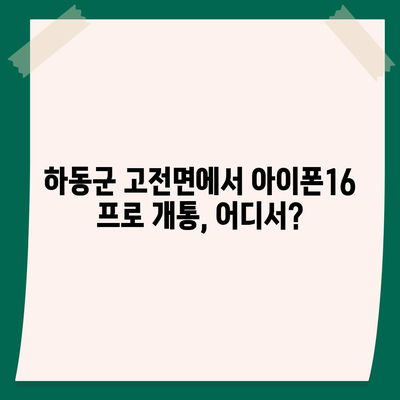 하동군 고전면에서 아이폰16 프로 개통, 어디서?